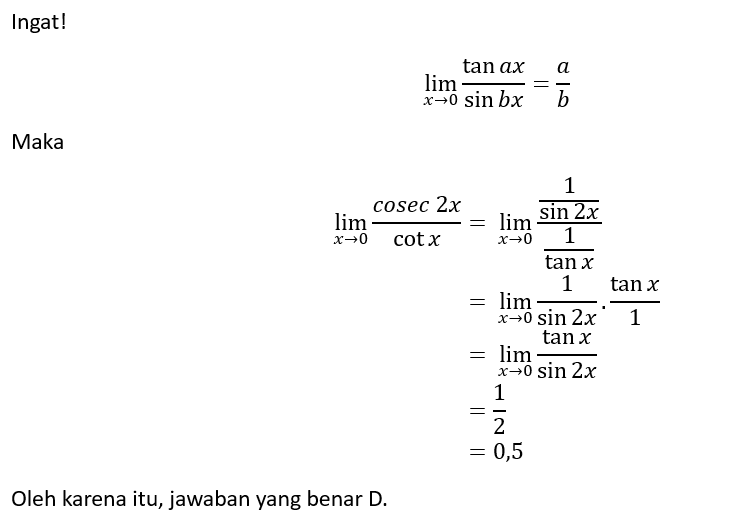 Ingat!

$\lim_{x \to 0} \frac{\tan ax}{\sin bx} = \frac{a}{b}$

Maka

$\lim_{x \to 0} \frac{cosec\ 2x}{\cot x} = \lim_{x \to 0} \frac{\frac{1}{\sin 2x}}{\frac{1}{\tan x}}$

$= \lim_{x \to 0} \frac{1}{\sin 2x} . \frac{\tan x}{1}$

$= \lim_{x \to 0} \frac{\tan x}{\sin 2x}$

$= \frac{1}{2}$

$= 0,5$

Oleh karena itu, jawaban yang benar D.